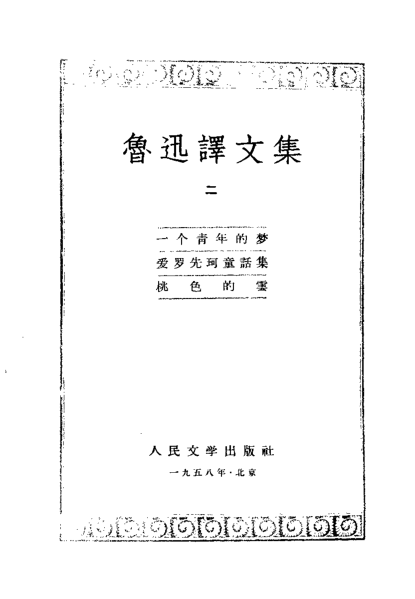 魯迅譯文集

二

一个青年的梦
爱罗先珂童話集
桃色的雲

人民文学出版社

一九五八年·北京